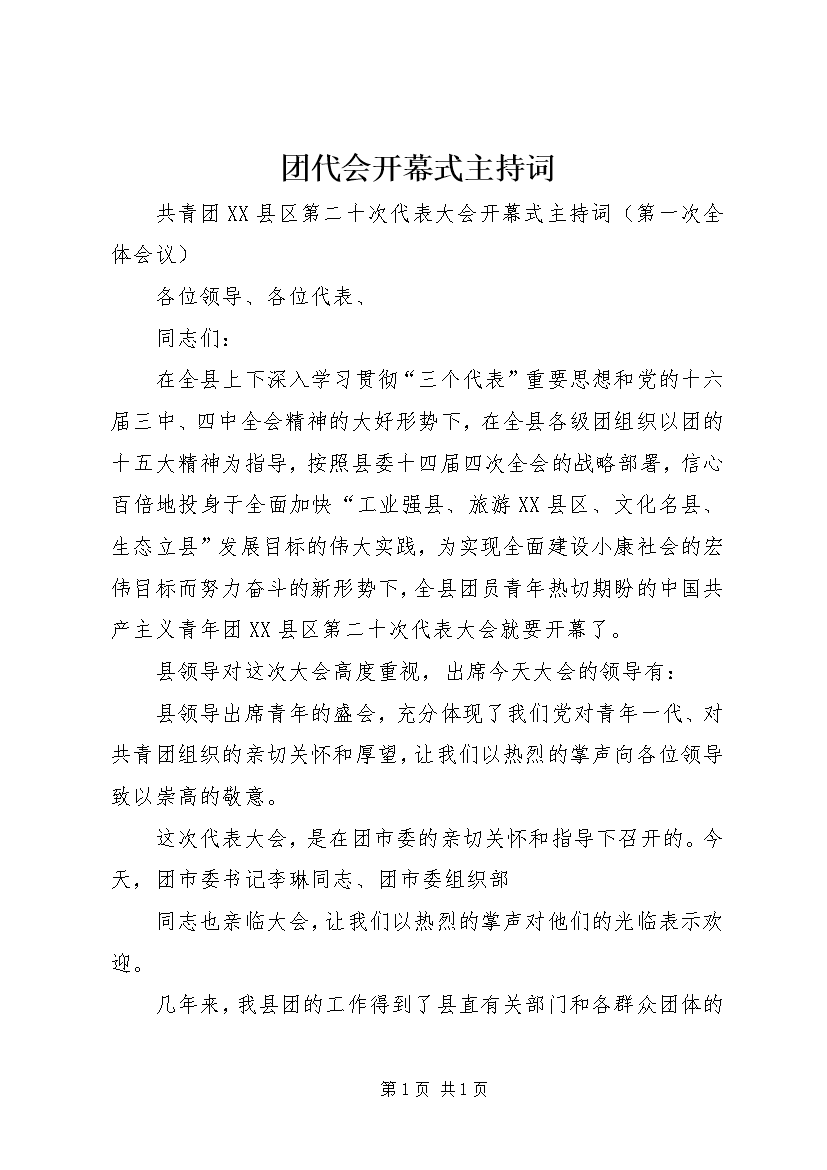 团代会开幕式主持词

共青团XX县区第二十次代表大会开幕式主持词（第一次全体会议）

各位领导、各位代表、

同志们：

在全县上下深入学习贯彻“三个代表”重要思想和党的十六届三中、四中全会精神的大好形势下，在全县各级团组织以团的十五大精神为指导，按照县委十四届四次全会的战略部署，信心百倍地投身于全面加快“工业强县、旅游XX县区、文化名县、生态立县”发展目标的伟大实践，为实现全面建设小康社会的宏伟目标而努力奋斗的新形势下，全县团员青年热切期盼的中国共产主义青年团XX县区第二十次代表大会就要开幕了。

县领导对这次大会高度重视，出席今天大会的领导有：

县领导出席青年的盛会，充分体现了我们党对青年一代、对共青团组织的亲切关怀和厚望，让我们以热烈的掌声向各位领导致以崇高的敬意。

这次代表大会，是在团市委的亲切关怀和指导下召开的。今天，团市委书记李琳同志、团市委组织部

同志也亲临大会，让我们以热烈的掌声对他们的光临表示欢迎。

几年来，我县团的工作得到了县直有关部门和各群众团体的

第1页 共1页